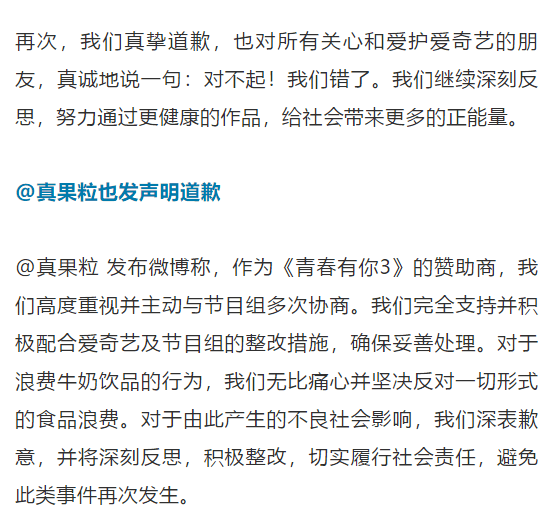 再次，我们真挚道歉，也对所有关心和爱护爱奇艺的朋友，真诚地说一句：对不起！我们错了。我们继续深刻反思，努力通过更健康的作品，给社会带来更多的正能量。

@真果粒也发声明道歉

@真果粒 发布微博称，作为《青春有你3》的赞助商，我们高度重视并主动与节目组多次协商。我们完全支持并积极配合爱奇艺及节目组的整改措施，确保妥善处理。对于浪费牛奶饮品的行为，我们无比痛心并坚决反对一切形式的食品浪费。对于由此产生的不良社会影响，我们深表歉意，并将深刻反思，积极整改，切实履行社会责任，避免此类事件再次发生。